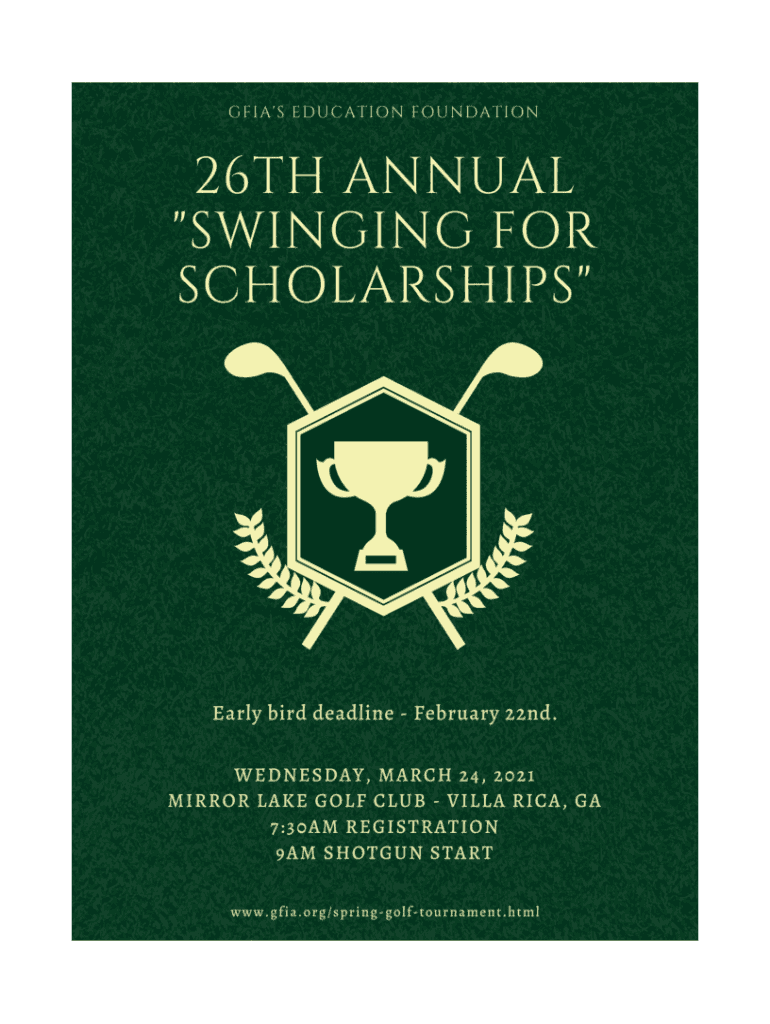 GFIA'S EDUCATION FOUNDATION

26TH ANNUAL "SWINGING FOR SCHOLARSHIPS"

Early bird deadline - February 22nd.

WEDNESDAY, MARCH 24, 2021
MIRROR LAKE GOLF CLUB - VILLA RICA, GA
7:30AM REGISTRATION
9AM SHOTGUN START

www.gfia.org/spring-golf-tournament.html